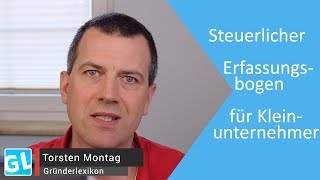 Steuerlicher

Erfassungsbogen

für Kleinunternehmer

GL

Torsten Montag

Gründerlexikon